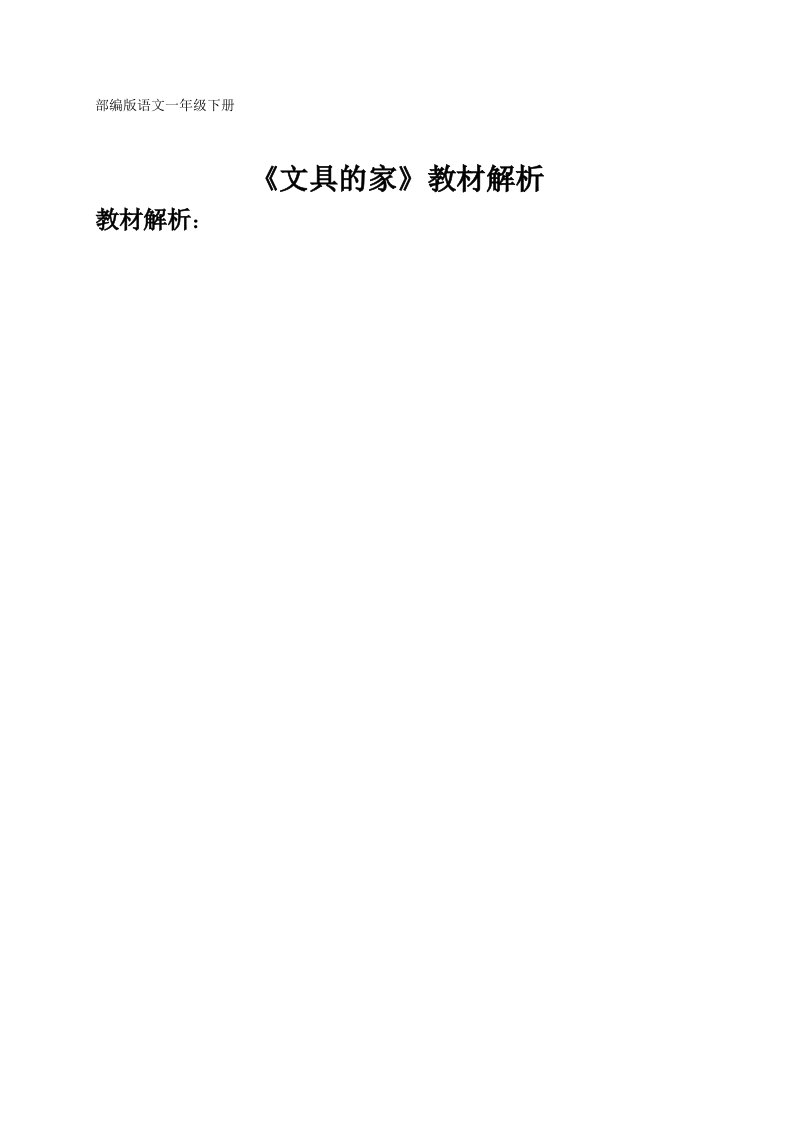 部编版语文一年级下册

《文具的家》教材解析

教材解析：